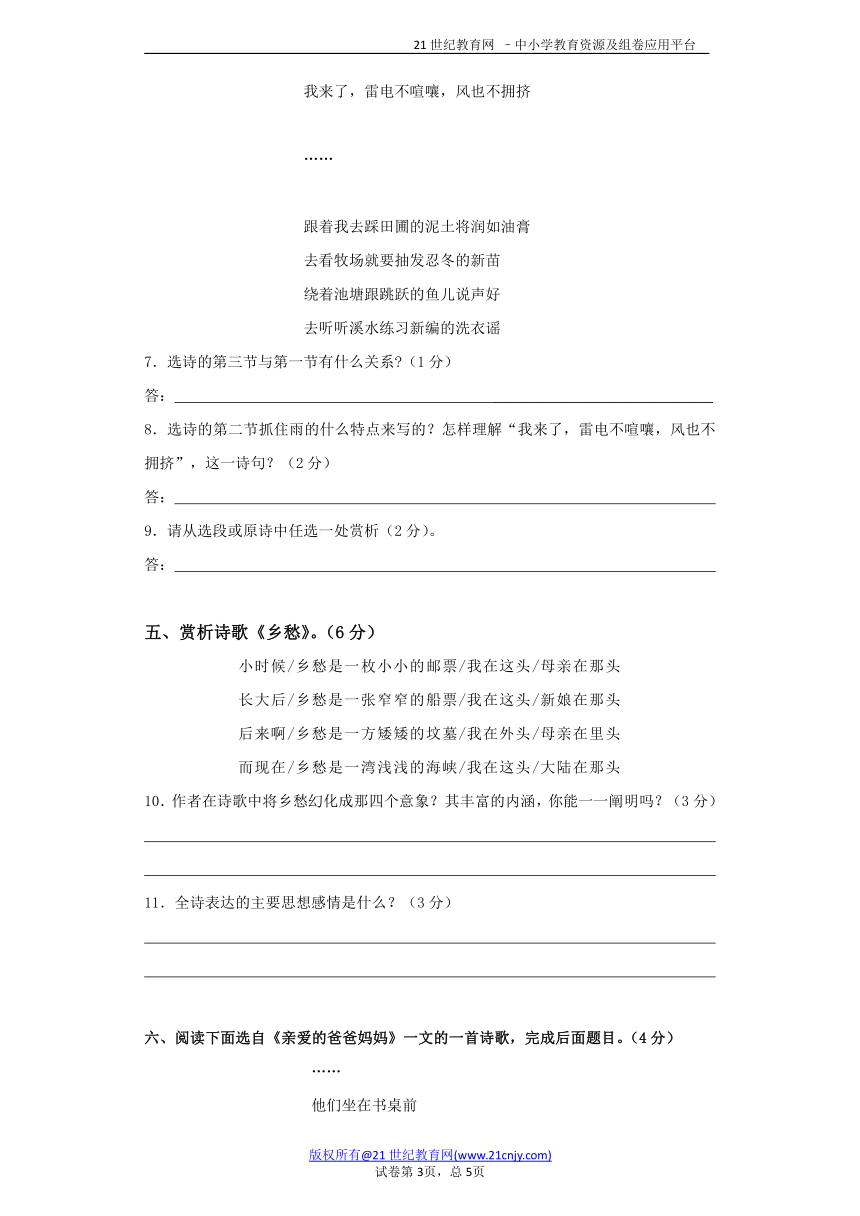 21 世纪教育网 －中小学教育资源及组卷应用平台

我来了，雷电不喧嚷，风也不拥挤

……

跟着我去踩田圃的泥土将润如油膏

去看牧场就要抽发忍冬的新苗

绕着池塘跟跳跃的鱼儿说声好

去听听溪水练习新编的洗衣谣

7．选诗的第三节与第一节有什么关系？（1 分）

答：

8．选诗的第二节抓住雨的什么特点来写的？怎样理解“我来了，雷电不喧嚷，风也不拥挤”，这一诗句？（2 分）

答：

9．请从选段或原诗中任选一处赏析（2 分）。

答：

五、赏析诗歌《乡愁》。（6 分）

小时候/乡愁是一枚小小的邮票/我在这头/母亲在那头

长大后/乡愁是一张窄窄的船票/我在这头/新娘在那头

后来啊/乡愁是一方矮矮的坟墓/我在外头/母亲在里头

而现在/乡愁是一湾浅浅的海峡/我在这头/大陆在那头

10．作者在诗歌中将乡愁幻化成那四个意象？其丰富的内涵，你能一一阐明吗？（3 分）

11．全诗表达的主要思想感情是什么？（3 分）

六、阅读下面选自《亲爱的爸爸妈妈》一文的一首诗歌，完成后面题目。（4 分）

……

他们坐在书桌前

版权所有@21 世纪教育网(www.21cnjy.com)
试卷第 3页，总 5页